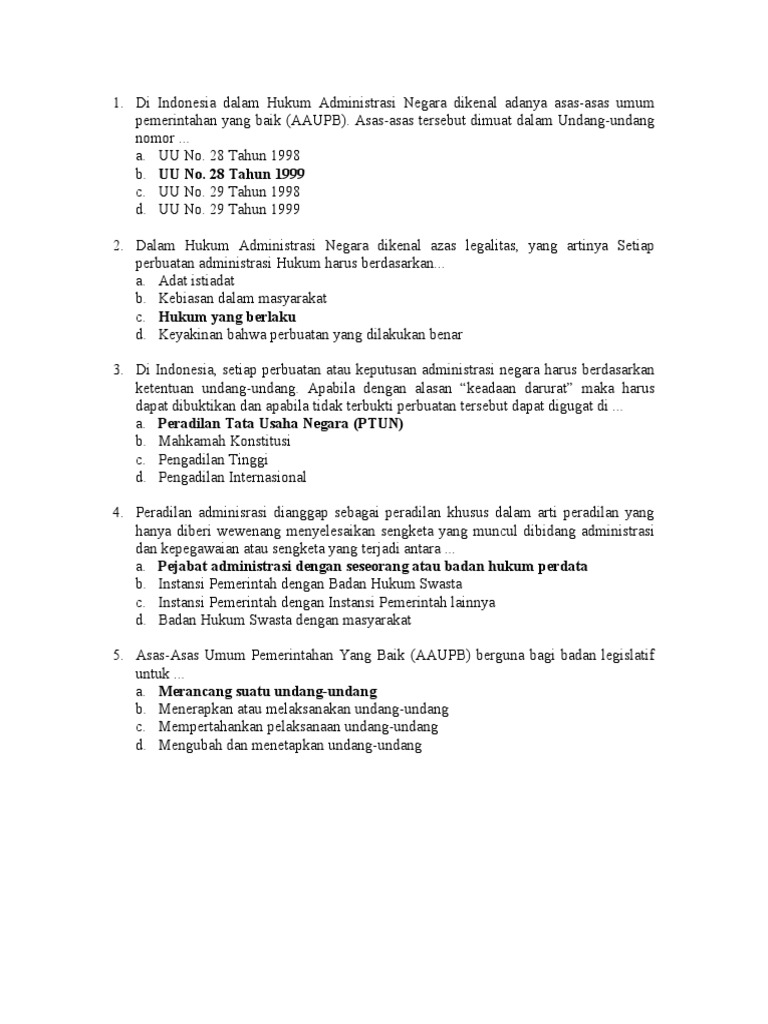 1. Di Indonesia dalam Hukum Administrasi Negara dikenal adanya asas-asas umum pemerintahan yang baik (AAUPB). Asas-asas tersebut dimuat dalam Undang-undang nomor ...
a. UU No. 28 Tahun 1998
b. UU No. 28 Tahun 1999
c. UU No. 29 Tahun 1998
d. UU No. 29 Tahun 1999

2. Dalam Hukum Administrasi Negara dikenal azas legalitas, yang artinya Setiap perbuatan administrasi Hukum harus berdasarkan...
a. Adat istiadat
b. Kebiasan dalam masyarakat
c. Hukum yang berlaku
d. Keyakinan bahwa perbuatan yang dilakukan benar

3. Di Indonesia, setiap perbuatan atau keputusan administrasi negara harus berdasarkan ketentuan undang-undang. Apabila dengan alasan "keadaan darurat" maka harus dapat dibuktikan dan apabila tidak terbukti perbuatan tersebut dapat digugat di ...
a. Peradilan Tata Usaha Negara (PTUN)
b. Mahkamah Konstitusi
c. Pengadilan Tinggi
d. Pengadilan Internasional

4. Peradilan adminisrasi dianggap sebagai peradilan khusus dalam arti peradilan yang hanya diberi wewenang menyelesaikan sengketa yang muncul dibidang administrasi dan kepegawaian atau sengketa yang terjadi antara ...
a. Pejabat administrasi dengan seseorang atau badan hukum perdata
b. Instansi Pemerintah dengan Badan Hukum Swasta
c. Instansi Pemerintah dengan Instansi Pemerintah lainnya
d. Badan Hukum Swasta dengan masyarakat

5. Asas-Asas Umum Pemerintahan Yang Baik (AAUPB) berguna bagi badan legislatif untuk ...
a. Merancang suatu undang-undang
b. Menerapkan atau melaksanakan undang-undang
c. Mempertahankan pelaksanaan undang-undang
d. Mengubah dan menetapkan undang-undang